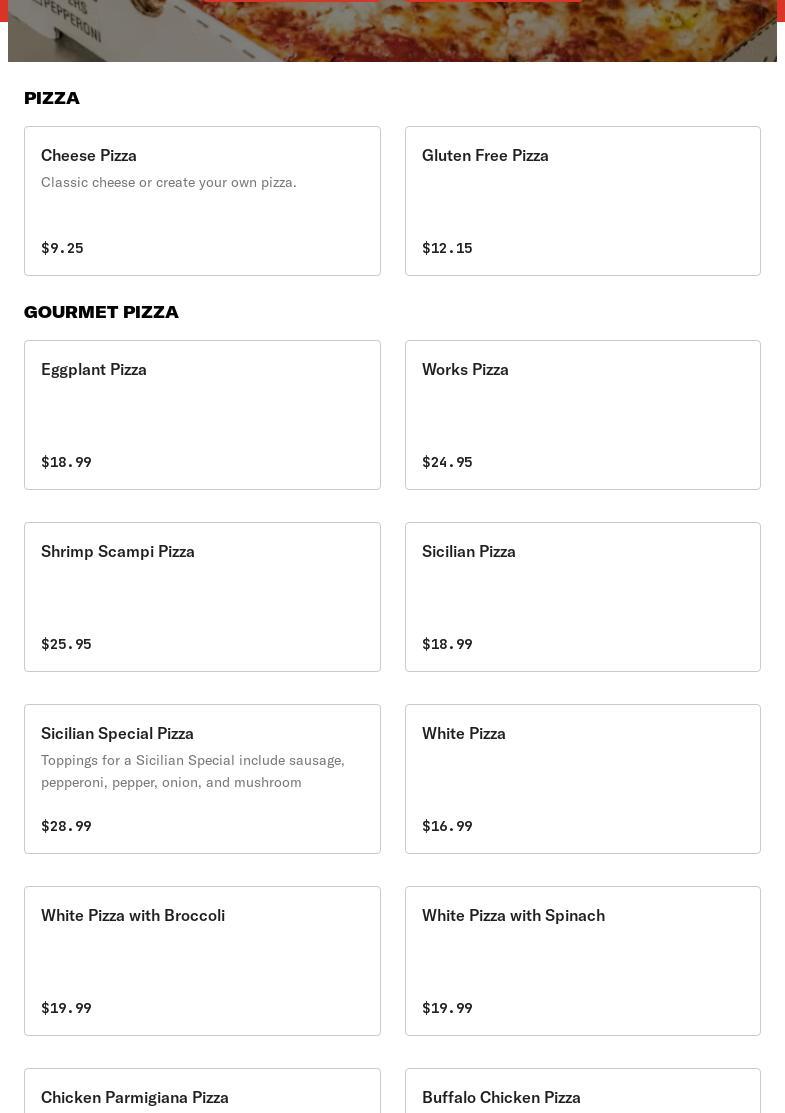 PEPPERONI

PIZZA

Cheese Pizza
Classic cheese or create your own pizza.
$9.25

Gluten Free Pizza
$12.15

GOURMET PIZZA

Eggplant Pizza
$18.99

Works Pizza
$24.95

Shrimp Scampi Pizza
$25.95

Sicilian Pizza
$18.99

Sicilian Special Pizza
Toppings for a Sicilian Special include sausage, pepperoni, pepper, onion, and mushroom
$28.99

White Pizza
$16.99

White Pizza with Broccoli
$19.99

White Pizza with Spinach
$19.99

Chicken Parmigiana Pizza

Buffalo Chicken Pizza